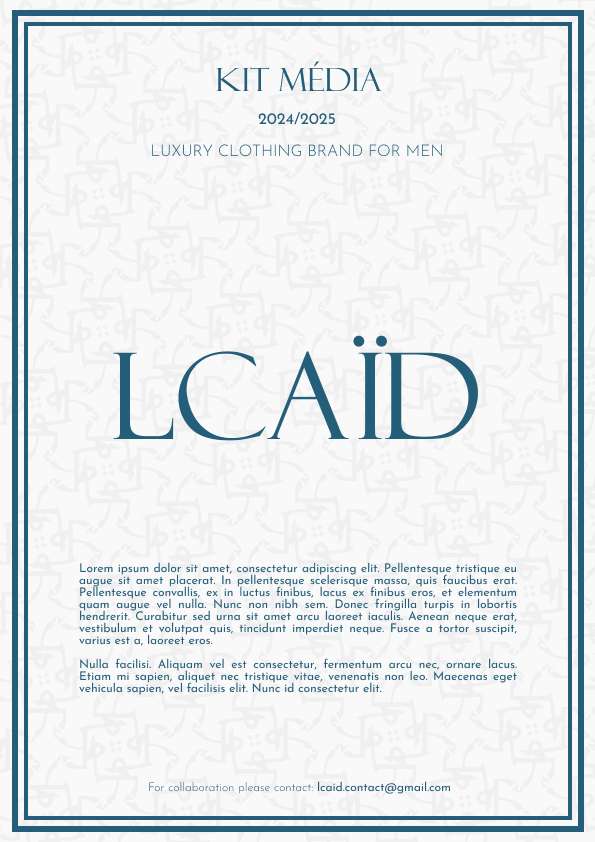 KIT MÉDIA

2024/2025

LUXURY CLOTHING BRAND FOR MEN

LCAÏD

Lorem ipsum dolor sit amet, consectetur adipiscing elit. Pellentesque tristique eu augue sit amet placerat. In pellentesque scelerisque massa, quis faucibus erat. Pellentesque convallis, ex in luctus finibus, lacus ex finibus eros, et elementum quam augue vel nulla. Nunc non nibh sem. Donec fringilla turpis in lobortis hendrerit. Curabitur sed urna sit amet arcu laoreet iaculis. Aenean neque erat, vestibulum et volutpat quis, tincidunt imperdiet neque. Fusce a tortor suscipit, varius est a, laoreet eros.

Nulla facilisi. Aliquam vel est consectetur, fermentum arcu nec, ornare lacus. Etiam mi sapien, aliquet nec tristique vitae, venenatis non leo. Maecenas eget vehicula sapien, vel facilisis elit. Nunc id consectetur elit.

For collaboration please contact: lcaid.contact@gmail.com